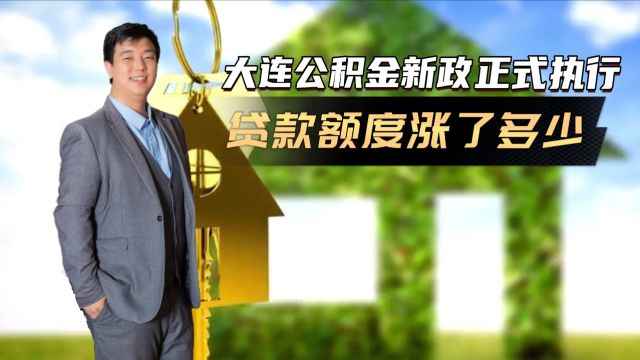 大连公积金新政正式执行
贷款额度涨了多少